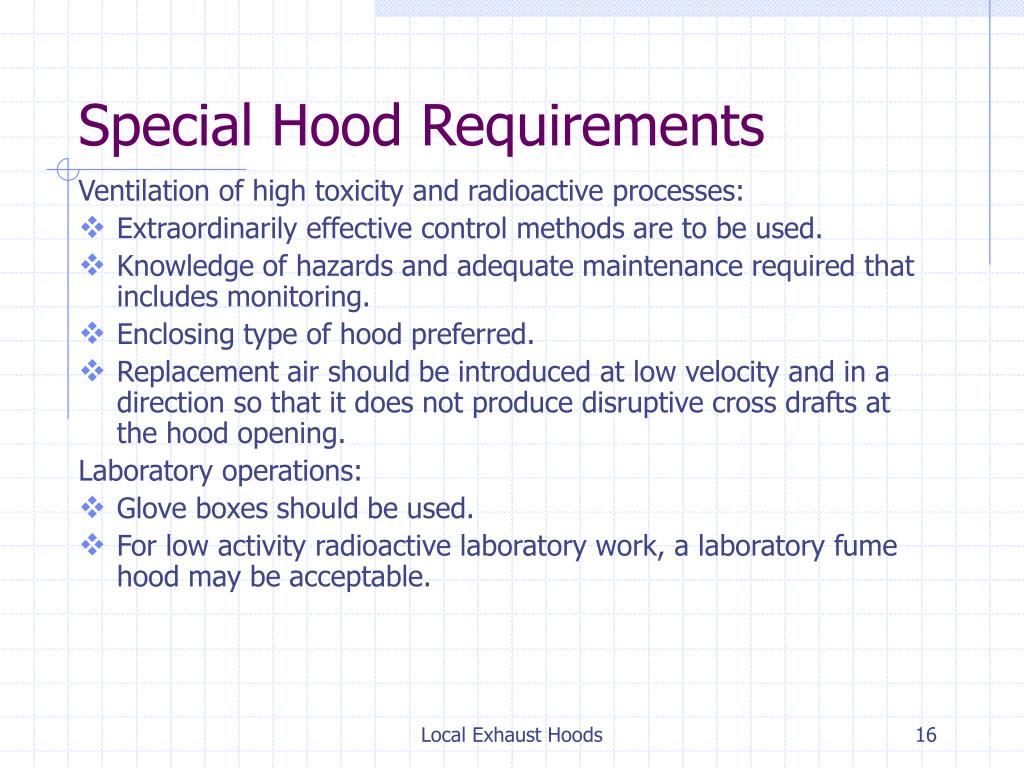 Special Hood Requirements

Ventilation of high toxicity and radioactive processes:

❖ Extraordinarily effective control methods are to be used.
❖ Knowledge of hazards and adequate maintenance required that includes monitoring.
❖ Enclosing type of hood preferred.
❖ Replacement air should be introduced at low velocity and in a direction so that it does not produce disruptive cross drafts at the hood opening.

Laboratory operations:

❖ Glove boxes should be used.
❖ For low activity radioactive laboratory work, a laboratory fume hood may be acceptable.

Local Exhaust Hoods

16